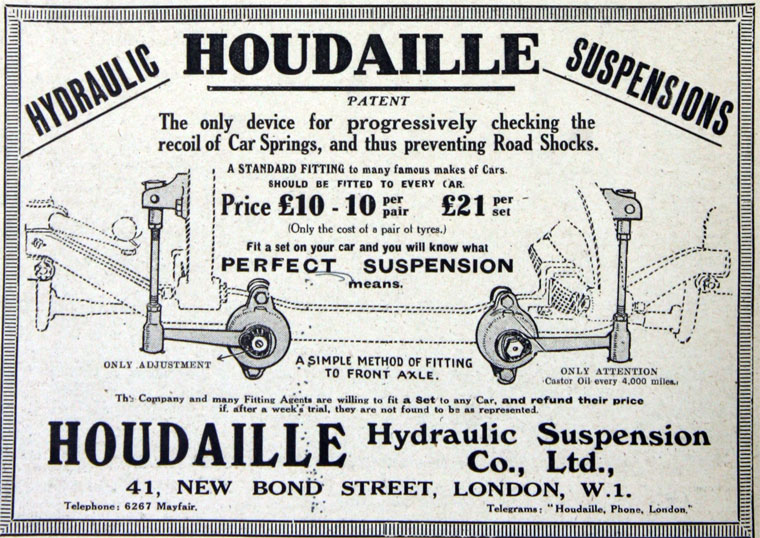 HYDRAULIC HOUDAILLE SUSPENSIONS

PATENT

The only device for progressively checking the recoil of Car Springs, and thus preventing Road Shocks.

A STANDARD FITTING to many famous makes of Cars.
SHOULD BE FITTED TO EVERY CAR.

Price £10 - 10 per pair £21 per set

(Only the cost of a pair of tyres.)

Fit a set on your car and you will know what PERFECT SUSPENSION means.

ONLY ADJUSTMENT

A SIMPLE METHOD OF FITTING TO FRONT AXLE.

ONLY ATTENTION
Castor Oil every 4,000 miles.

The Company and many Fitting Agents are willing to fit a Set to any Car, and refund their price if, after a week's trial, they are not found to be as represented.

HOUDAILLE Hydraulic Suspension Co., Ltd.,

41, NEW BOND STREET, LONDON, W.1.

Telephone: 6267 Mayfair.

Telegrams: "Houdaille, Phone, London."